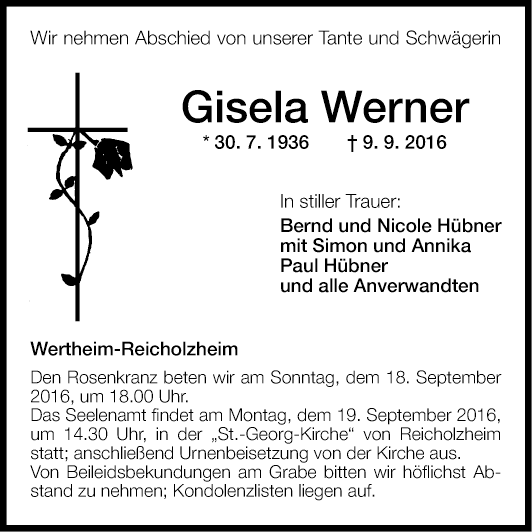 Wir nehmen Abschied von unserer Tante und Schwägerin

Gisela Werner

* 30. 7. 1936 † 9. 9. 2016

In stiller Trauer:

Bernd und Nicole Hübner
mit Simon und Annika
Paul Hübner
und alle Anverwandten

Wertheim-Reicholzheim

Den Rosenkranz beten wir am Sonntag, dem 18. September 2016, um 18.00 Uhr.
Das Seelenamt findet am Montag, dem 19. September 2016, um 14.30 Uhr, in der „St.-Georg-Kirche“ von Reicholzheim statt; anschließend Urnenbeisetzung von der Kirche aus.
Von Beileidsbekundungen am Grabe bitten wir höflichst Abstand zu nehmen; Kondolenzlisten liegen auf.